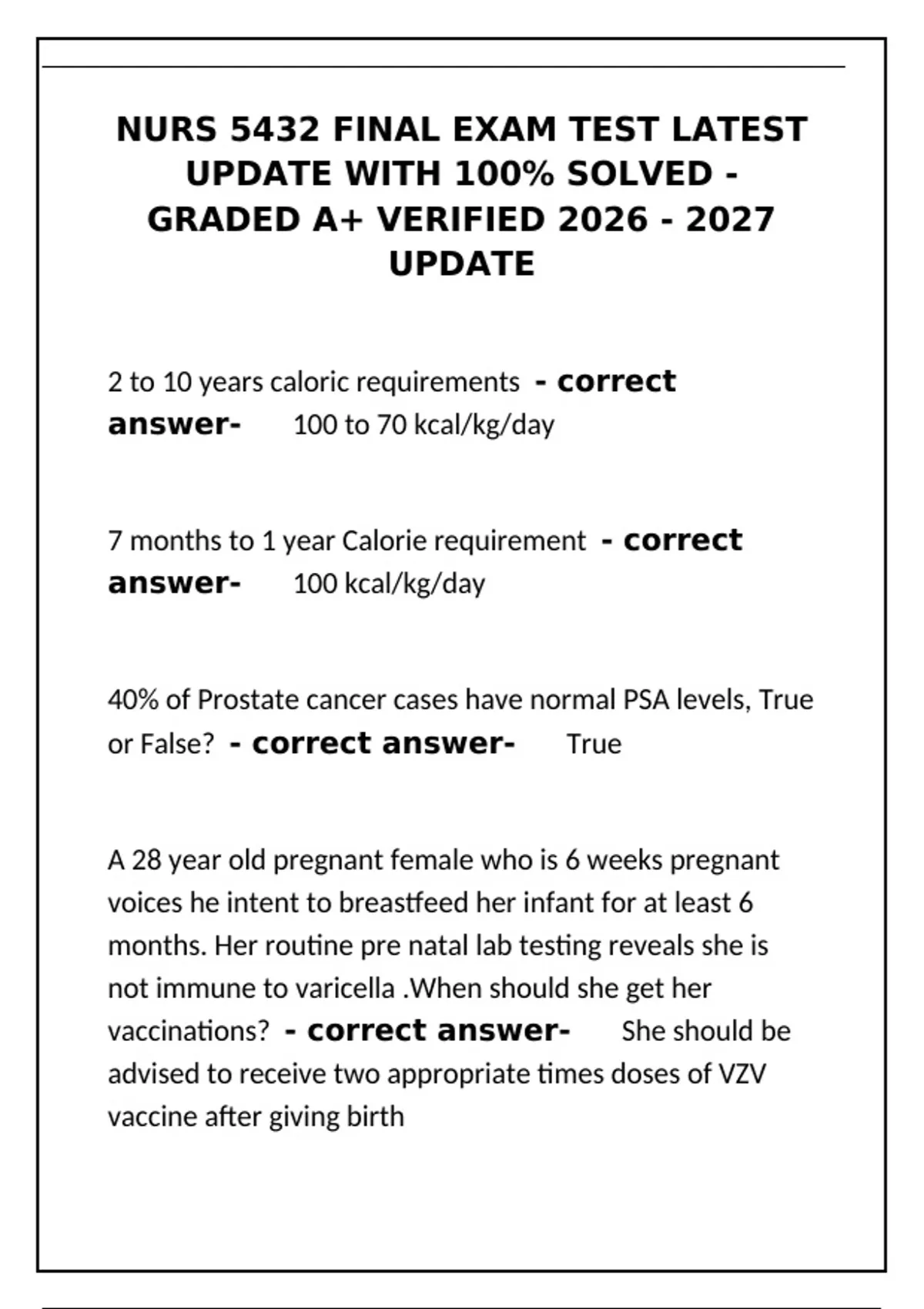 NURS 5432 FINAL EXAM TEST LATEST UPDATE WITH 100% SOLVED - GRADED A+ VERIFIED 2026 - 2027 UPDATE

2 to 10 years caloric requirements - correct answer- 100 to 70 kcal/kg/day

7 months to 1 year Calorie requirement - correct answer- 100 kcal/kg/day

40% of Prostate cancer cases have normal PSA levels, True or False? - correct answer- True

A 28 year old pregnant female who is 6 weeks pregnant voices he intent to breastfeed her infant for at least 6 months. Her routine pre natal lab testing reveals she is not immune to varicella .When should she get her vaccinations? - correct answer- She should be advised to receive two appropriate times doses of VZV vaccine after giving birth